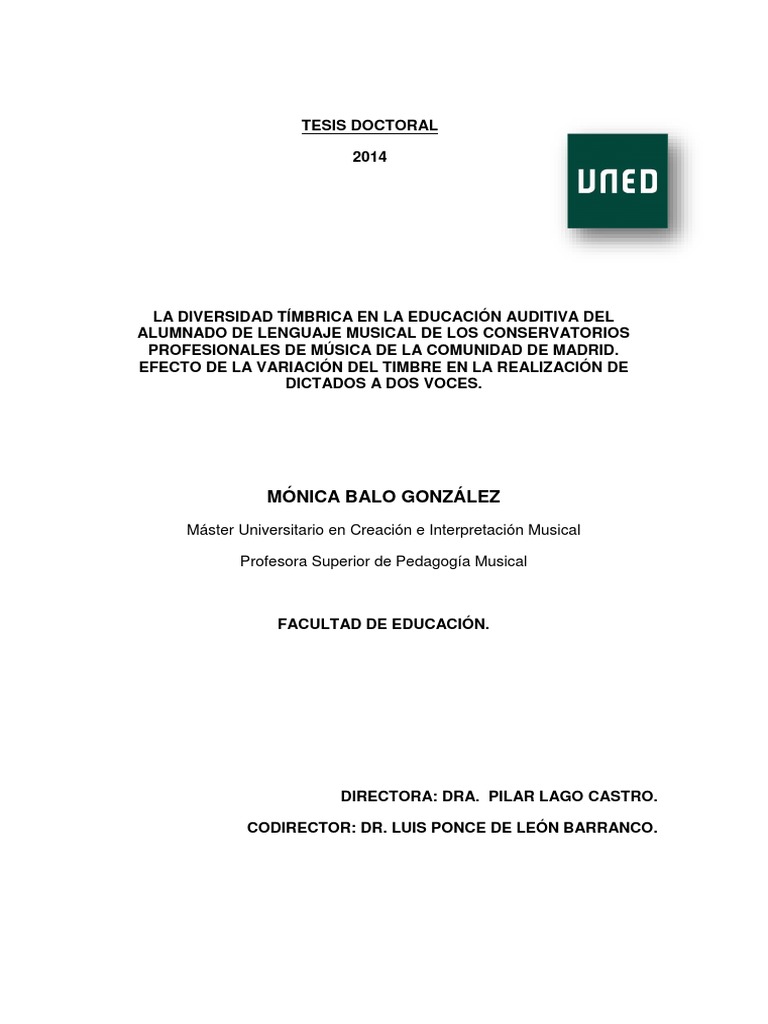 TESIS DOCTORAL

2014

UNED

LA DIVERSIDAD TÍMBRICA EN LA EDUCACIÓN AUDITIVA DEL ALUMNADO DE LENGUAJE MUSICAL DE LOS CONSERVATORIOS PROFESIONALES DE MÚSICA DE LA COMUNIDAD DE MADRID. EFECTO DE LA VARIACIÓN DEL TIMBRE EN LA REALIZACIÓN DE DICTADOS A DOS VOCES.

MÓNICA BALO GONZÁLEZ

Máster Universitario en Creación e Interpretación Musical

Profesora Superior de Pedagogía Musical

FACULTAD DE EDUCACIÓN.

DIRECTORA: DRA. PILAR LAGO CASTRO.

CODIRECTOR: DR. LUIS PONCE DE LEÓN BARRANCO.